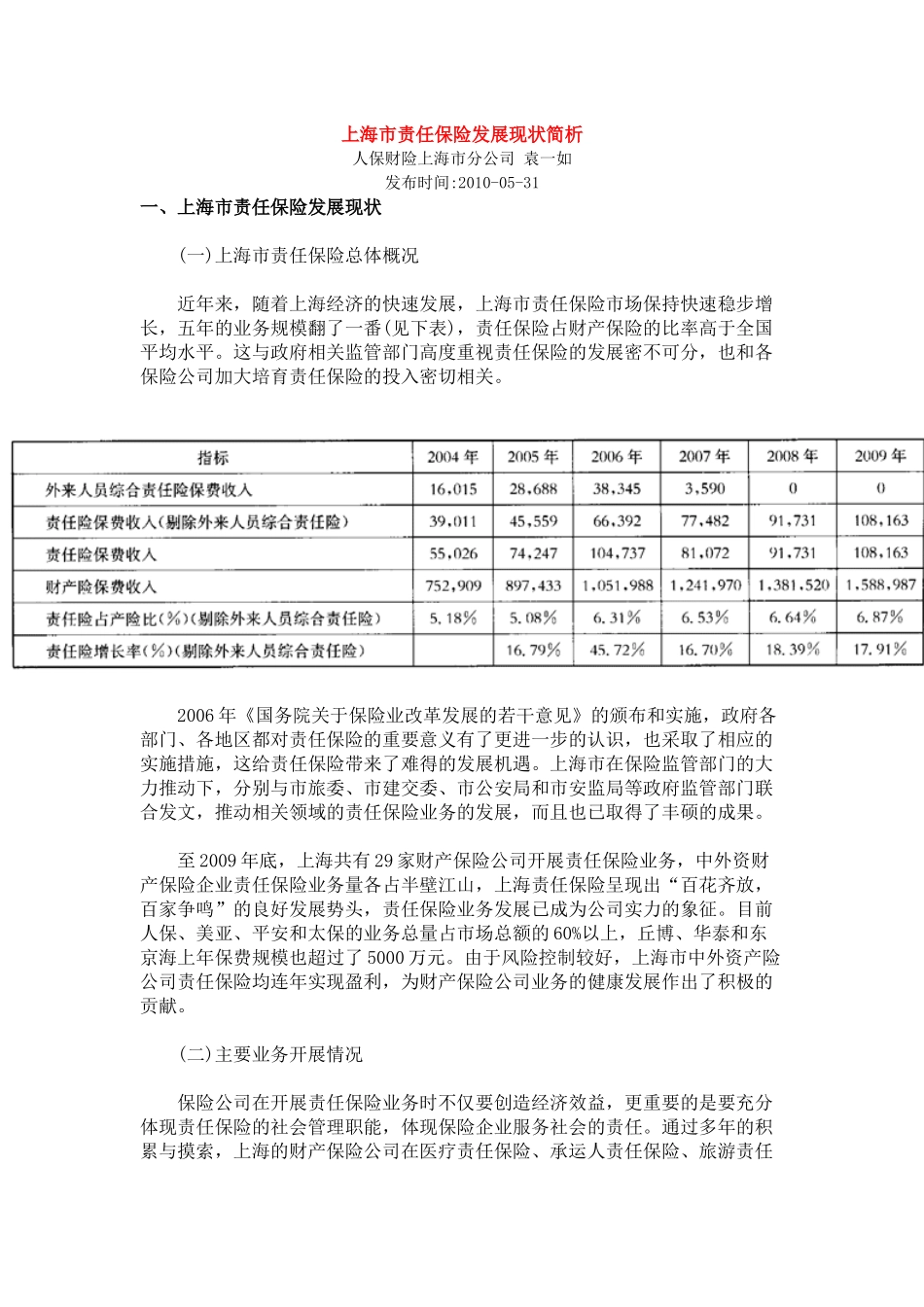 上海市责任保险发展现状简析

人保财险上海市分公司 袁一如

发布时间:2010-05-31

一、上海市责任保险发展现状

(一)上海市责任保险总体概况

近年来，随着上海经济的快速发展，上海市责任保险市场保持快速稳步增长，五年的业务规模翻了一番(见下表)，责任保险占财产保险的比率高于全国平均水平。这与政府相关监管部门高度重视责任保险的发展密不可分，也和各保险公司加大培育责任保险的投入密切相关。

| 指标 | 2004年 | 2005年 | 2006年 | 2007年 | 2008年 | 2009年 |
|---|---|---|---|---|---|---|
| 外来人员综合责任险保费收入 | 16,015 | 28,688 | 38,345 | 3,590 | 0 | 0 |
| 责任险保费收入(剔除外来人员综合责任险) | 39,011 | 45,559 | 66,392 | 77,482 | 91,731 | 108,163 |
| 责任险保费收入 | 55,026 | 74,247 | 104,737 | 81,072 | 91,731 | 108,163 |
| 财产险保费收入 | 752,909 | 897,433 | 1,051,988 | 1,241,970 | 1,381,520 | 1,588,987 |
| 责任险占产险比(%)(剔除外来人员综合责任险) | 5.18% | 5.08% | 6.31% | 6.53% | 6.64% | 6.87% |
| 责任险增长率(%)(剔除外来人员综合责任险) |  | 16.79% | 45.72% | 16.70% | 18.39% | 17.91% |

2006年《国务院关于保险业改革发展的若干意见》的颁布和实施，政府各部门、各地区都对责任保险的重要意义有了更进一步的认识，也采取了相应的实施措施，这给责任保险带来了难得的发展机遇。上海市在保险监管部门的大力推动下，分别与市旅委、市建交委、市公安局和市安监局等政府监管部门联合发文，推动相关领域的责任保险业务的发展，而且也已取得了丰硕的成果。

至2009年底，上海共有29家财产保险公司开展责任保险业务，中外资财产保险企业责任保险业务量各占半壁江山，上海责任保险呈现出“百花齐放，百家争鸣”的良好发展势头，责任保险业务发展已成为公司实力的象征。目前人保、美亚、平安和太保的业务总量占市场总额的60%以上，丘博、华泰和东京海上年保费规模也超过了5000万元。由于风险控制较好，上海市中外资产险公司责任保险均连年实现盈利，为财产保险公司业务的健康发展作出了积极的贡献。

(二)主要业务开展情况

保险公司在开展责任保险业务时不仅要创造经济效益，更重要的是要充分体现责任保险的社会管理职能，体现保险企业服务社会的责任。通过多年的积累与摸索，上海的财产保险公司在医疗责任保险、承运人责任保险、旅游责任